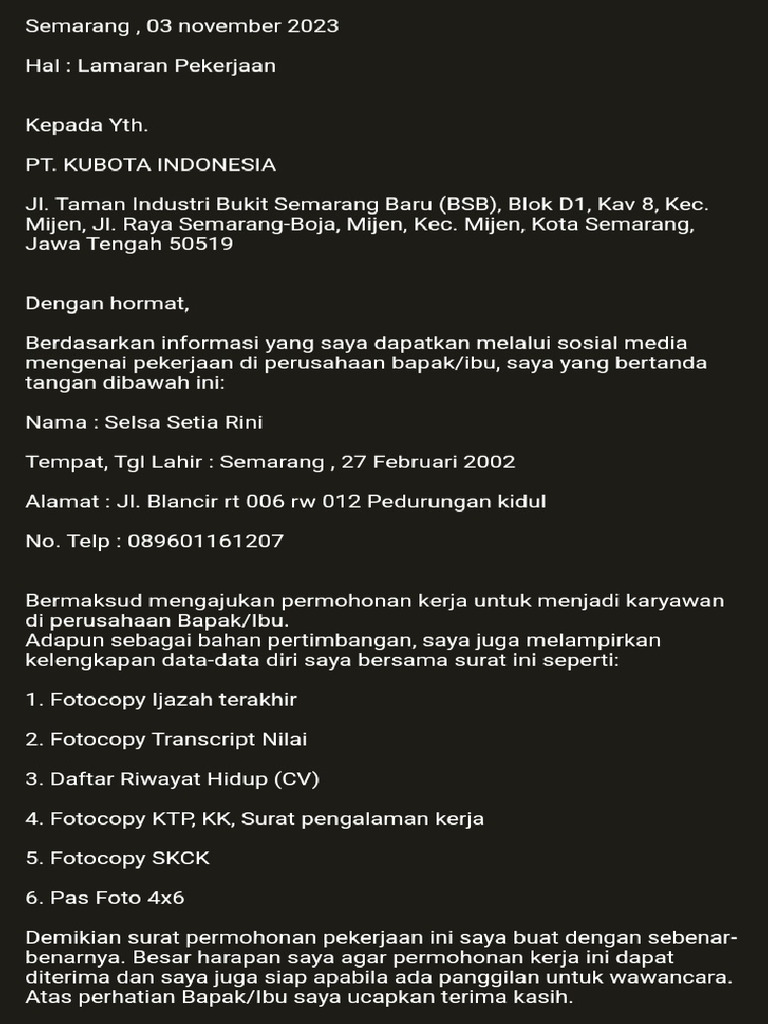 Semarang , 03 november 2023

Hal : Lamaran Pekerjaan

Kepada Yth.

PT. KUBOTA INDONESIA

Jl. Taman Industri Bukit Semarang Baru (BSB), Blok D1, Kav 8, Kec. Mijen, Jl. Raya Semarang-Boja, Mijen, Kec. Mijen, Kota Semarang, Jawa Tengah 50519

Dengan hormat,

Berdasarkan informasi yang saya dapatkan melalui sosial media mengenai pekerjaan di perusahaan bapak/ibu, saya yang bertanda tangan dibawah ini:

Nama : Selsa Setia Rini

Tempat, Tgl Lahir : Semarang , 27 Februari 2002

Alamat : Jl. Blancir rt 006 rw 012 Pedurungan kidul

No. Telp : 089601161207

Bermaksud mengajukan permohonan kerja untuk menjadi karyawan di perusahaan Bapak/Ibu.
Adapun sebagai bahan pertimbangan, saya juga melampirkan kelengkapan data-data diri saya bersama surat ini seperti:

1. Fotocopy Ijazah terakhir

2. Fotocopy Transcript Nilai

3. Daftar Riwayat Hidup (CV)

4. Fotocopy KTP, KK, Surat pengalaman kerja

5. Fotocopy SKCK

6. Pas Foto 4x6

Demikian surat permohonan pekerjaan ini saya buat dengan sebenar-benarnya. Besar harapan saya agar permohonan kerja ini dapat diterima dan saya juga siap apabila ada panggilan untuk wawancara. Atas perhatian Bapak/Ibu saya ucapkan terima kasih.